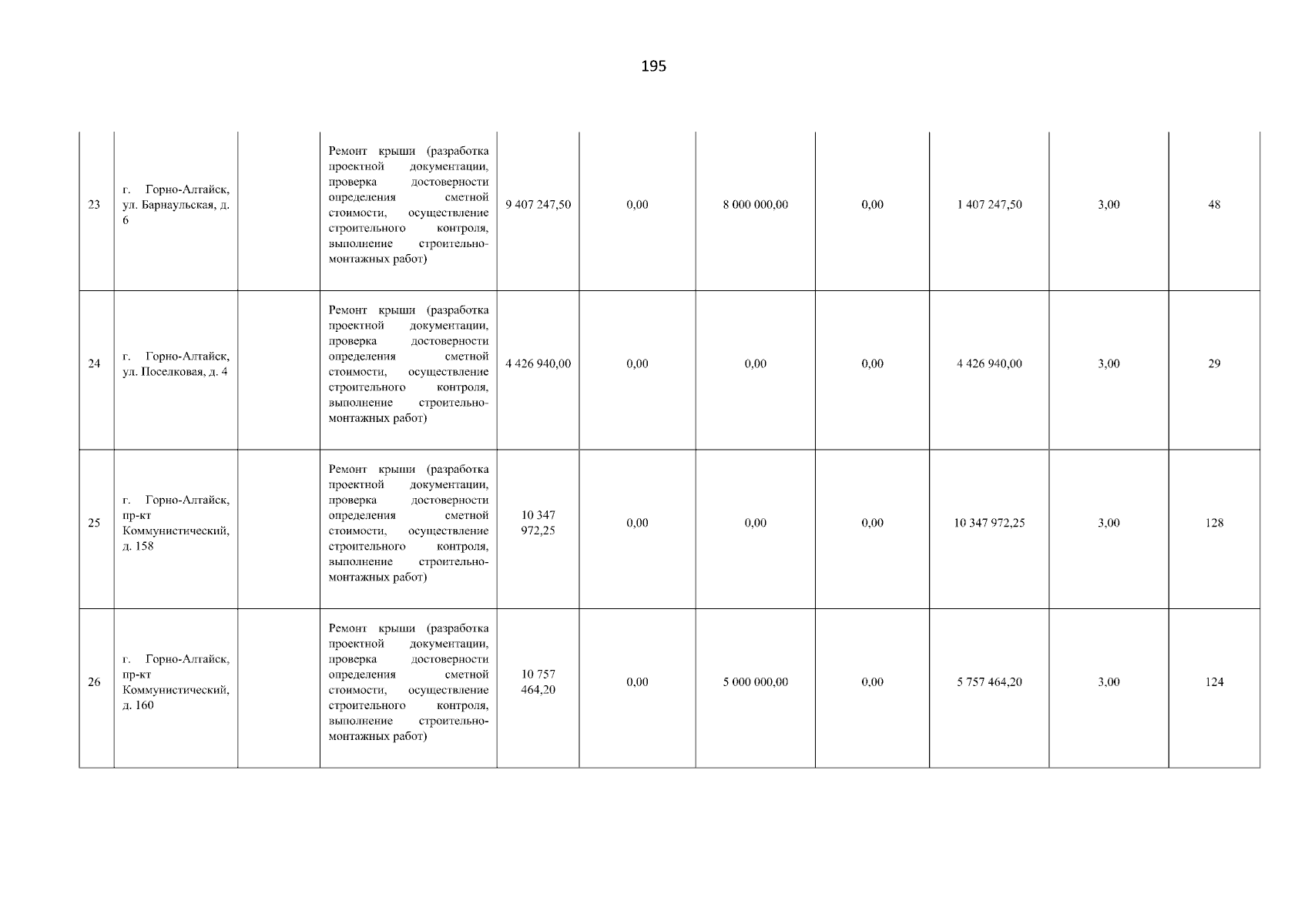 195

| | | | | | | | | | | |
|---|---|---|---|---|---|---|---|---|---|---|
| 23 | г. Горно-Алтайск, ул. Барнаульская, д. 6 | | Ремонт крыши (разработка проектной документации, проверка достоверности определения сметной стоимости, осуществление строительного контроля, выполнение строительно-монтажных работ) | 9 407 247,50 | 0,00 | 8 000 000,00 | 0,00 | 1 407 247,50 | 3,00 | 48 |
| 24 | г. Горно-Алтайск, ул. Поселковая, д. 4 | | Ремонт крыши (разработка проектной документации, проверка достоверности определения сметной стоимости, осуществление строительного контроля, выполнение строительно-монтажных работ) | 4 426 940,00 | 0,00 | 0,00 | 0,00 | 4 426 940,00 | 3,00 | 29 |
| 25 | г. Горно-Алтайск, пр-кт Коммунистический, д. 158 | | Ремонт крыши (разработка проектной документации, проверка достоверности определения сметной стоимости, осуществление строительного контроля, выполнение строительно-монтажных работ) | 10 347 972,25 | 0,00 | 0,00 | 0,00 | 10 347 972,25 | 3,00 | 128 |
| 26 | г. Горно-Алтайск, пр-кт Коммунистический, д. 160 | | Ремонт крыши (разработка проектной документации, проверка достоверности определения сметной стоимости, осуществление строительного контроля, выполнение строительно-монтажных работ) | 10 757 464,20 | 0,00 | 5 000 000,00 | 0,00 | 5 757 464,20 | 3,00 | 124 |